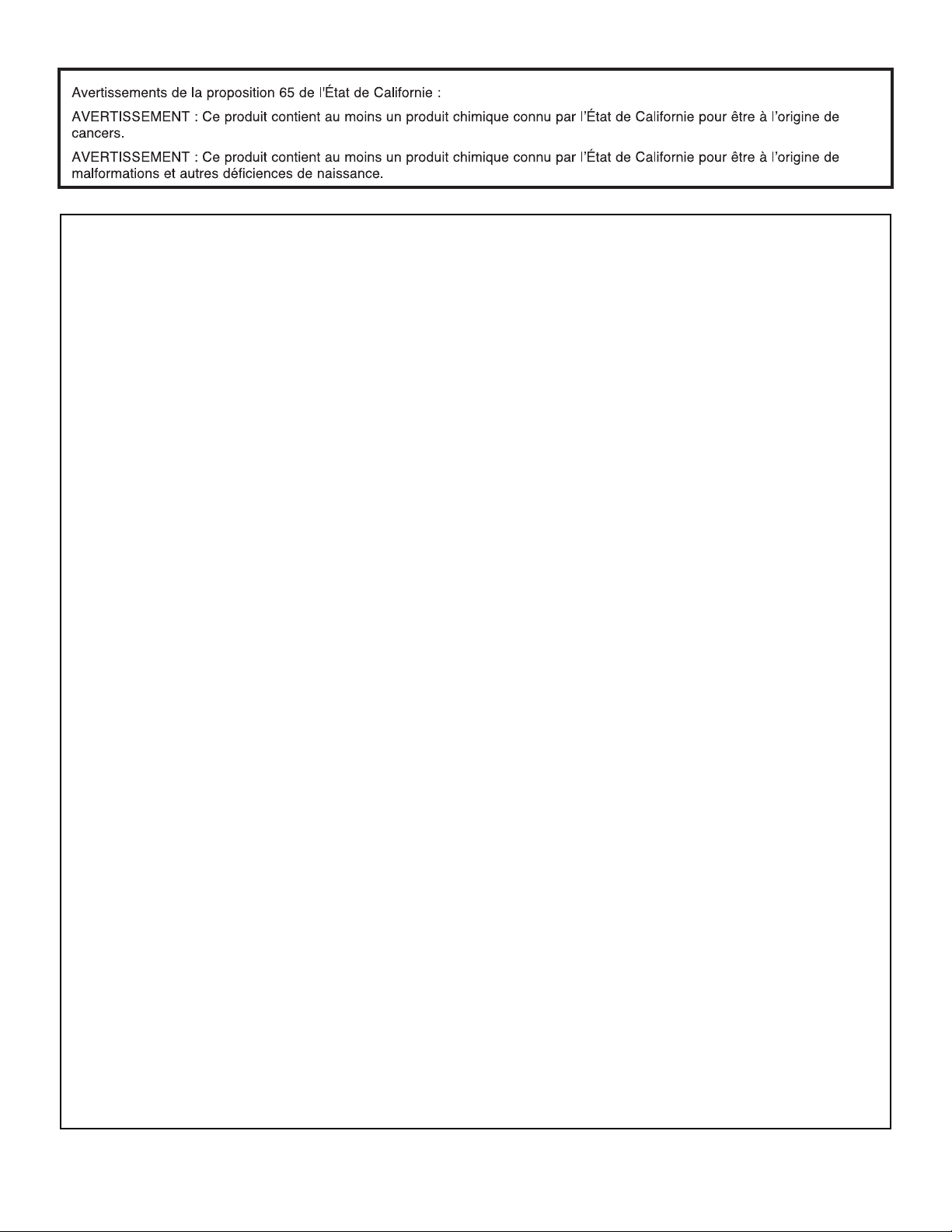 Avertissements de la proposition 65 de l'État de Californie :

AVERTISSEMENT : Ce produit contient au moins un produit chimique connu par l'État de Californie pour être à l'origine de cancers.

AVERTISSEMENT : Ce produit contient au moins un produit chimique connu par l'État de Californie pour être à l'origine de malformations et autres déficiences de naissance.